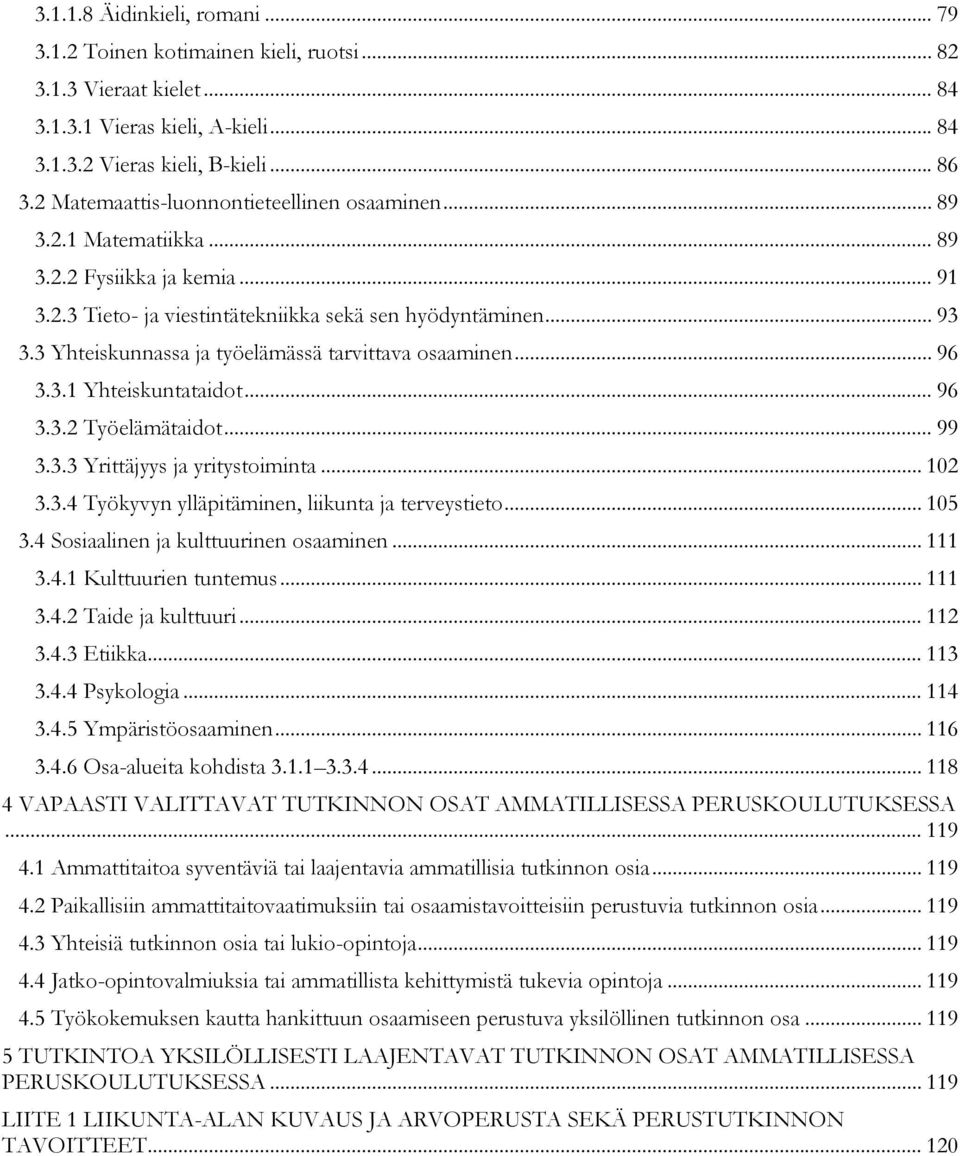 3.1.1.8 Äidinkieli, romani ... 79
3.1.2 Toinen kotimainen kieli, ruotsi ... 82
3.1.3 Vieraat kielet ... 84
3.1.3.1 Vieras kieli, A-kieli ... 84
3.1.3.2 Vieras kieli, B-kieli ... 86
3.2 Matemaattis-luonnontieteellinen osaaminen ... 89
3.2.1 Matematiikka ... 89
3.2.2 Fysiikka ja kemia ... 91
3.2.3 Tieto- ja viestintätekniikka sekä sen hyödyntäminen ... 93
3.3 Yhteiskunnassa ja työelämässä tarvittava osaaminen ... 96
3.3.1 Yhteiskuntataidot ... 96
3.3.2 Työelämätaidot ... 99
3.3.3 Yrittäjyys ja yritystoiminta ... 102
3.3.4 Työkyvyn ylläpitäminen, liikunta ja terveystieto ... 105
3.4 Sosiaalinen ja kulttuurinen osaaminen ... 111
3.4.1 Kulttuurien tuntemus ... 111
3.4.2 Taide ja kulttuuri ... 112
3.4.3 Etiikka ... 113
3.4.4 Psykologia ... 114
3.4.5 Ympäristöosaaminen ... 116
3.4.6 Osa-alueita kohdista 3.1.1 3.3.4 ... 118
4 VAPAASTI VALITTAVAT TUTKINNON OSAT AMMATILLISESSA PERUSKOULUTUKSESSA ... 119
4.1 Ammattitaitoa syventäviä tai laajentavia ammatillisia tutkinnon osia ... 119
4.2 Paikallisiin ammattitaitovaatimuksiin tai osaamistavoitteisiin perustuvia tutkinnon osia ... 119
4.3 Yhteisiä tutkinnon osia tai lukio-opintoja ... 119
4.4 Jatko-opintovalmiuksia tai ammatillista kehittymistä tukevia opintoja ... 119
4.5 Työkokemuksen kautta hankittuun osaamiseen perustuva yksilöllinen tutkinnon osa ... 119
5 TUTKINTOA YKSILÖLLISESTI LAAJENTAVAT TUTKINNON OSAT AMMATILLISESSA PERUSKOULUTUKSESSA ... 119
LIITE 1 LIIKUNTA-ALAN KUVAUS JA ARVOPERUSTA SEKÄ PERUSTUTKINNON TAVOITTEET ... 120